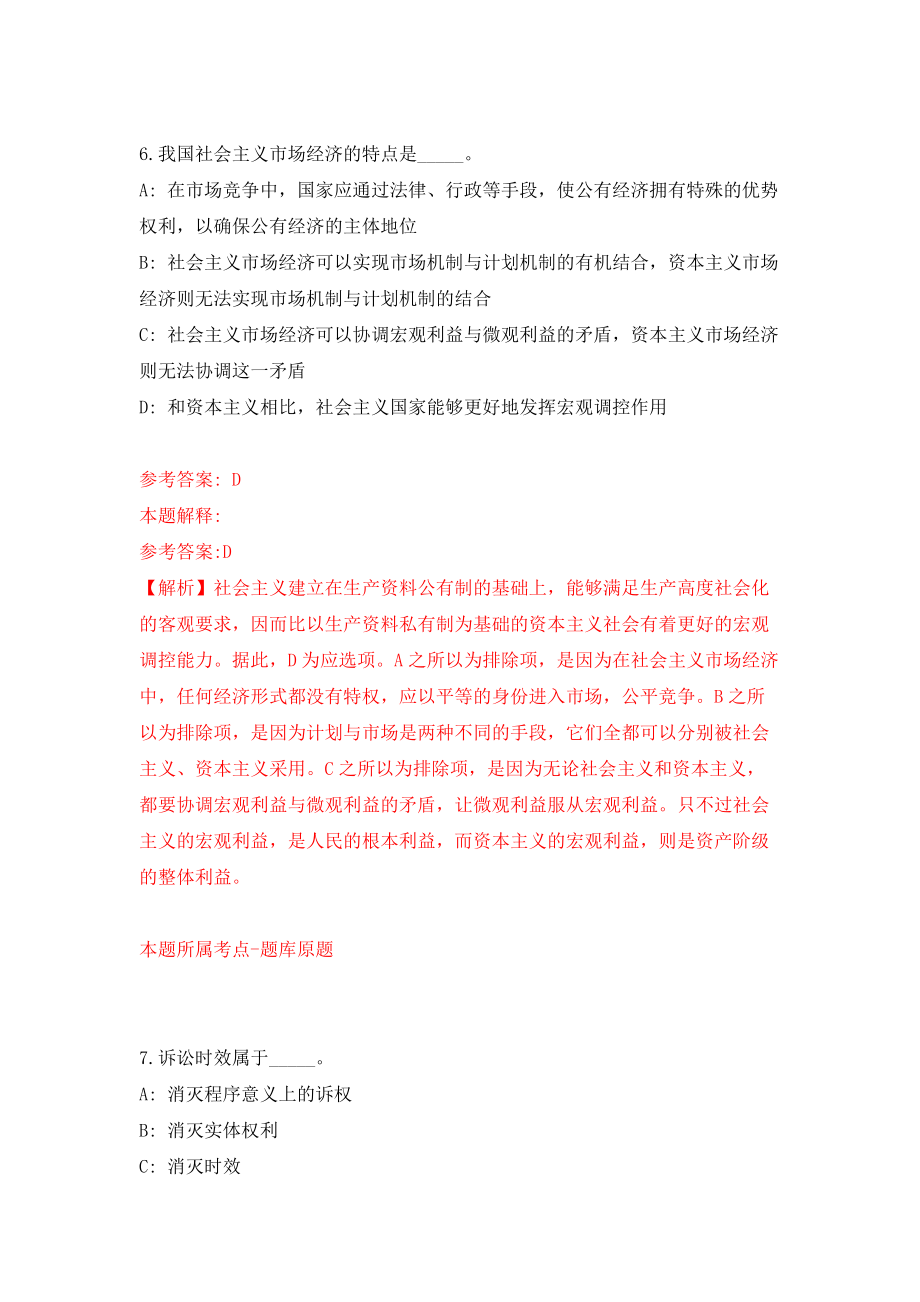 6.我国社会主义市场经济的特点是_____。

A: 在市场竞争中，国家应通过法律、行政等手段，使公有经济拥有特殊的优势权利，以确保公有经济的主体地位

B: 社会主义市场经济可以实现市场机制与计划机制的有机结合，资本主义市场经济则无法实现市场机制与计划机制的结合

C: 社会主义市场经济可以协调宏观利益与微观利益的矛盾，资本主义市场经济则无法协调这一矛盾

D: 和资本主义相比，社会主义国家能够更好地发挥宏观调控作用

参考答案: D

本题解释:

参考答案:D

【解析】社会主义建立在生产资料公有制的基础上，能够满足生产高度社会化的客观要求，因而比以生产资料私有制为基础的资本主义社会有着更好的宏观调控能力。据此，D为应选项。A之所以为排除项，是因为在社会主义市场经济中，任何经济形式都没有特权，应以平等的身份进入市场，公平竞争。B之所以为排除项，是因为计划与市场是两种不同的手段，它们全都可以分别被社会主义、资本主义采用。C之所以为排除项，是因为无论社会主义和资本主义，都要协调宏观利益与微观利益的矛盾，让微观利益服从宏观利益。只不过社会主义的宏观利益，是人民的根本利益，而资本主义的宏观利益，则是资产阶级的整体利益。

本题所属考点-题库原题

7.诉讼时效属于_____。

A: 消灭程序意义上的诉权

B: 消灭实体权利

C: 消灭时效